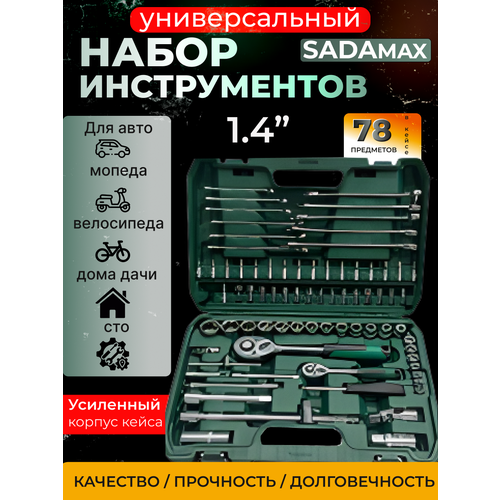 универсальный
НАБОР
ИНСТРУМЕНТОВ
SADAMAX
1.4”
78
ПРЕДМЕТОВ
в кейсе
Для авто
мопеда
велосипеда
дома дачи
сто
Усиленный
корпус кейса
КАЧЕСТВО / ПРОЧНОСТЬ / ДОЛГОВЕЧНОСТЬ